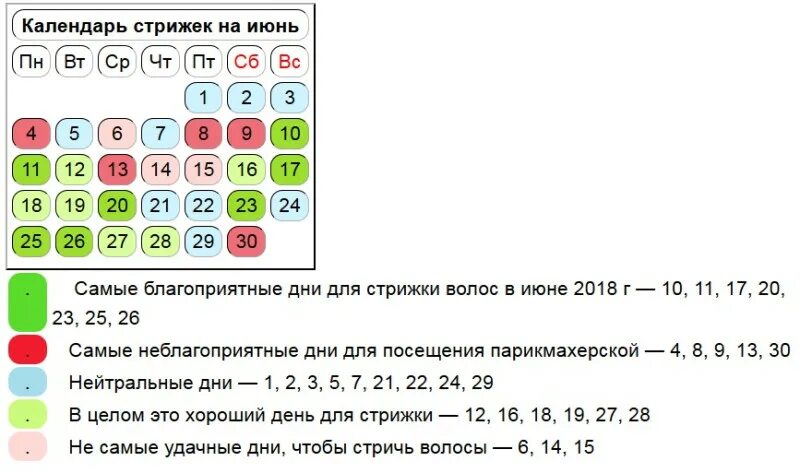 Календарь стрижек на июнь

| Пн | Вт | Ср | Чт | Пт | Сб | Вс |
|---|---|---|---|---|---|---|
| | | | | 1 | 2 | 3 |
| 4 | 5 | 6 | 7 | 8 | 9 | 10 |
| 11 | 12 | 13 | 14 | 15 | 16 | 17 |
| 18 | 19 | 20 | 21 | 22 | 23 | 24 |
| 25 | 26 | 27 | 28 | 29 | 30 | |

. Самые благоприятные дни для стрижки волос в июне 2018 г — 10, 11, 17, 20, 23, 25, 26

. Самые неблагоприятные дни для посещения парикмахерской — 4, 8, 9, 13, 30

. Нейтральные дни — 1, 2, 3, 5, 7, 21, 22, 24, 29

. В целом это хороший день для стрижки — 12, 16, 18, 19, 27, 28

. Не самые удачные дни, чтобы стричь волосы — 6, 14, 15